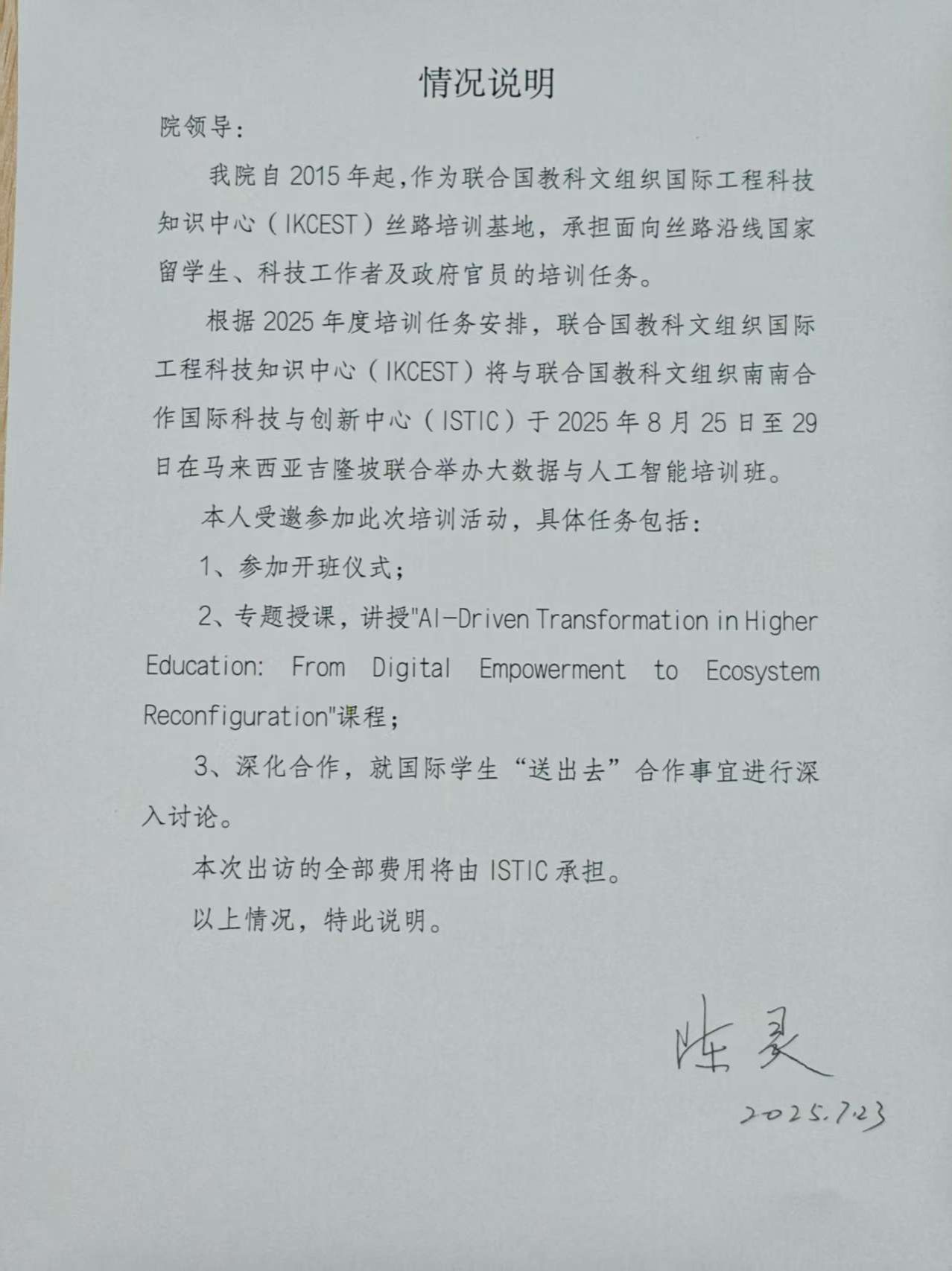 情况说明

院领导：

我院自 2015 年起，作为联合国教科文组织国际工程科技知识中心（IKCEST）丝路培训基地，承担面向丝路沿线国家留学生、科技工作者及政府官员的培训任务。

根据 2025 年度培训任务安排，联合国教科文组织国际工程科技知识中心（IKCEST）将与联合国教科文组织南南合作国际科技与创新中心（ISTIC）于 2025 年 8 月 25 日至 29 日在马来西亚吉隆坡联合举办大数据与人工智能培训班。

本人受邀参加此次培训活动，具体任务包括：

1、参加开班仪式；

2、专题授课，讲授"AI-Driven Transformation in Higher Education: From Digital Empowerment to Ecosystem Reconfiguration"课程；

3、深化合作，就国际学生“送出去”合作事宜进行深入讨论。

本次出访的全部费用将由 ISTIC 承担。

以上情况，特此说明。

陈灵

2025.7.23